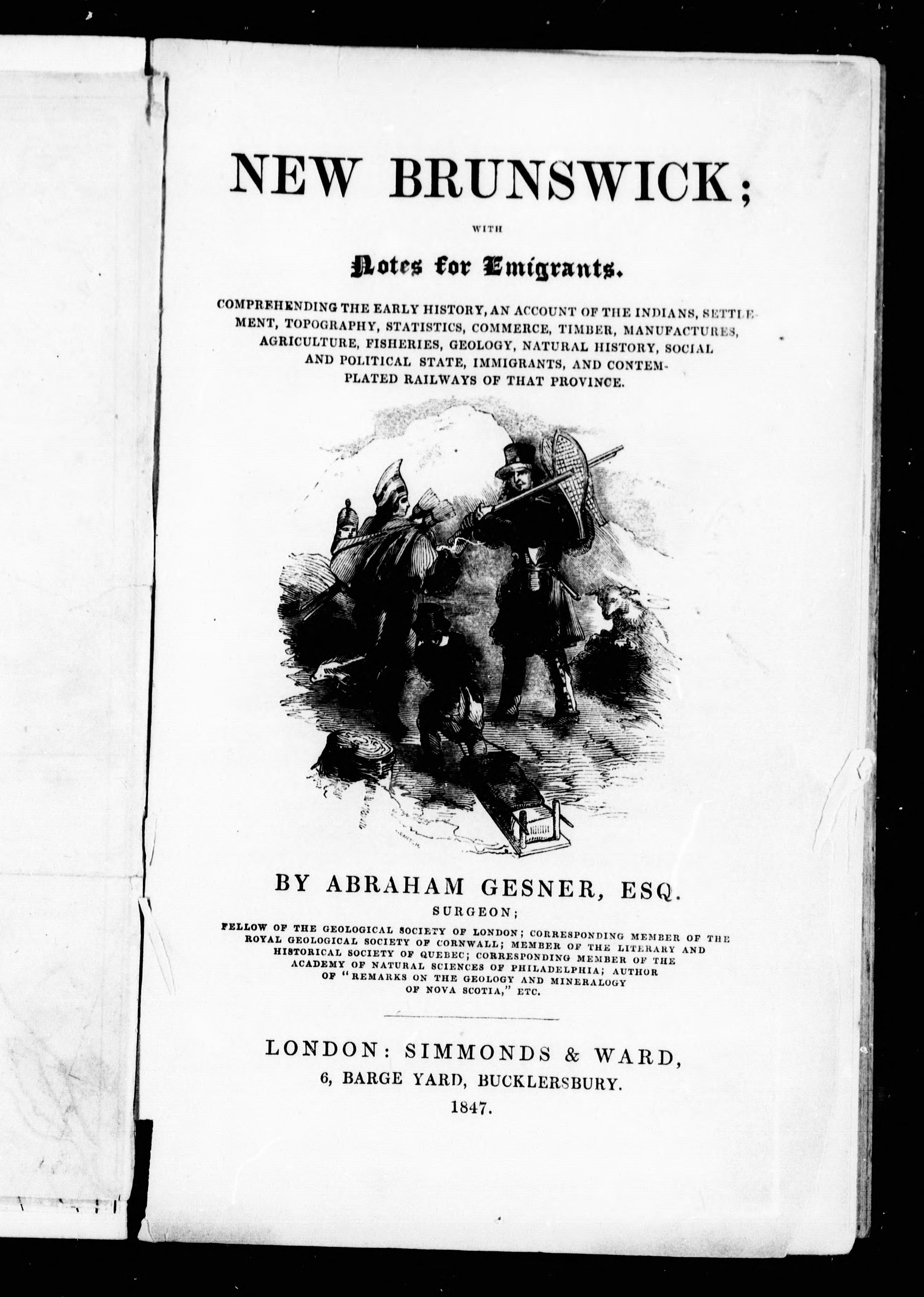 NEW BRUNSWICK;

WITH

Notes for Emigrants.

COMPREHENDING THE EARLY HISTORY, AN ACCOUNT OF THE INDIANS, SETTLEMENT, TOPOGRAPHY, STATISTICS, COMMERCE, TIMBER, MANUFACTURES, AGRICULTURE, FISHERIES, GEOLOGY, NATURAL HISTORY, SOCIAL AND POLITICAL STATE, IMMIGRANTS, AND CONTEMPLATED RAILWAYS OF THAT PROVINCE.

BY ABRAHAM GESNER, ESQ.

SURGEON;

FELLOW OF THE GEOLOGICAL SOCIETY OF LONDON; CORRESPONDING MEMBER OF THE ROYAL GEOLOGICAL SOCIETY OF CORNWALL; MEMBER OF THE LITERARY AND HISTORICAL SOCIETY OF QUEBEC; CORRESPONDING MEMBER OF THE ACADEMY OF NATURAL SCIENCES OF PHILADELPHIA; AUTHOR OF "REMARKS ON THE GEOLOGY AND MINERALOGY OF NOVA SCOTIA," ETC.

LONDON: SIMMONDS & WARD,
6, BARGE YARD, BUCKLERSBURY.
1847.